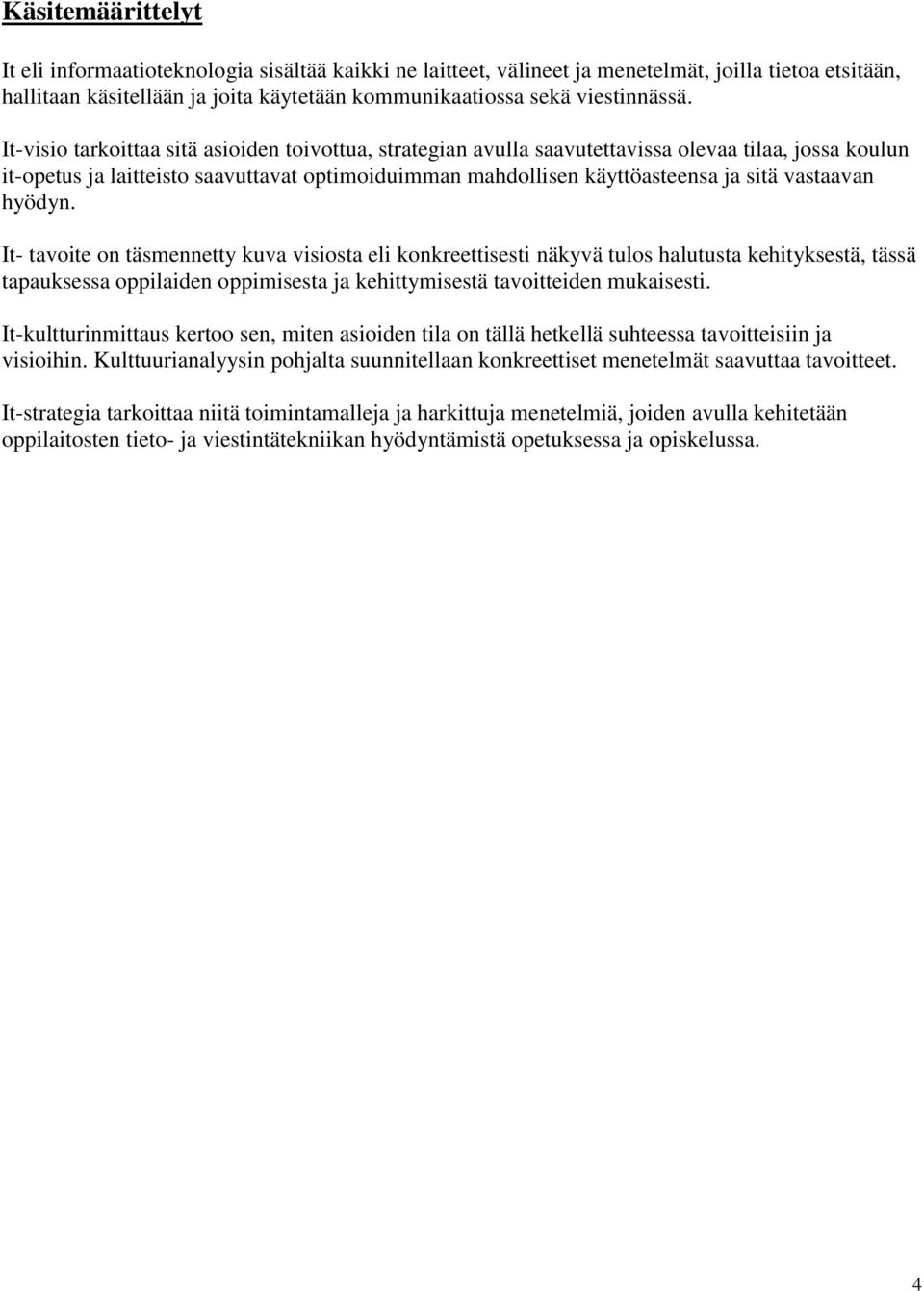 Käsitemäärittelyt

It eli informaatioteknologia sisältää kaikki ne laitteet, välineet ja menetelmät, joilla tietoa etsitään, hallitaan käsitellään ja joita käytetään kommunikaatiossa sekä viestinnässä.

It-visio tarkoittaa sitä asioiden toivottua, strategian avulla saavutettavissa olevaa tilaa, jossa koulun it-opetus ja laitteisto saavuttavat optimoiduimman mahdollisen käyttöasteensa ja sitä vastaavan hyödyn.

It- tavoite on täsmennetty kuva visiosta eli konkreettisesti näkyvä tulos halutusta kehityksestä, tässä tapauksessa oppilaiden oppimisesta ja kehittymisestä tavoitteiden mukaisesti.

It-kultturinmittaus kertoo sen, miten asioiden tila on tällä hetkellä suhteessa tavoitteisiin ja visioihin. Kulttuurianalyysin pohjalta suunnitellaan konkreettiset menetelmät saavuttaa tavoitteet.

It-strategia tarkoittaa niitä toimintamalleja ja harkittuja menetelmiä, joiden avulla kehitetään oppilaitosten tieto- ja viestintätekniikan hyödyntämistä opetuksessa ja opiskelussa.

4